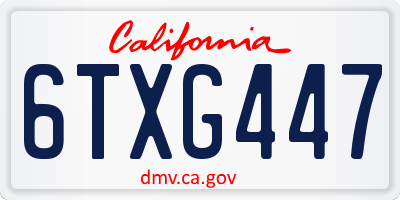 California

6TXG447

dmv.ca.gov